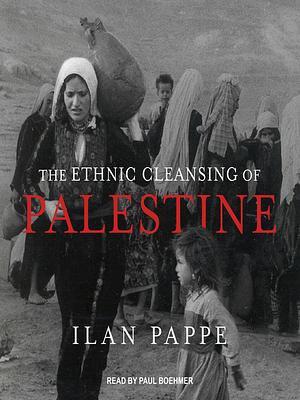 THE ETHNIC CLEANSING OF
PALESTINE

ILAN PAPPE

READ BY PAUL BOEHMER